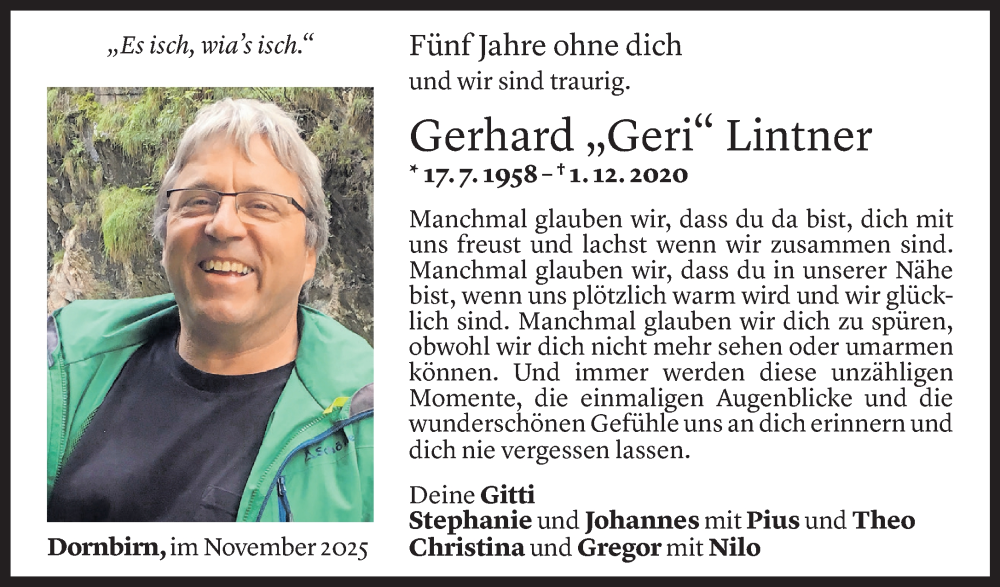 „Es isch, wia's isch.“

Dornbirn, im November 2025

Fünf Jahre ohne dich
und wir sind traurig.

Gerhard „Geri“ Lintner
* 17. 7. 1958 – † 1. 12. 2020

Manchmal glauben wir, dass du da bist, dich mit uns freust und lachst wenn wir zusammen sind. Manchmal glauben wir, dass du in unserer Nähe bist, wenn uns plötzlich warm wird und wir glücklich sind. Manchmal glauben wir dich zu spüren, obwohl wir dich nicht mehr sehen oder umarmen können. Und immer werden diese unzähligen Momente, die einmaligen Augenblicke und die wunderschönen Gefühle uns an dich erinnern und dich nie vergessen lassen.

Deine Gitti
Stephanie und Johannes mit Pius und Theo
Christina und Gregor mit Nilo